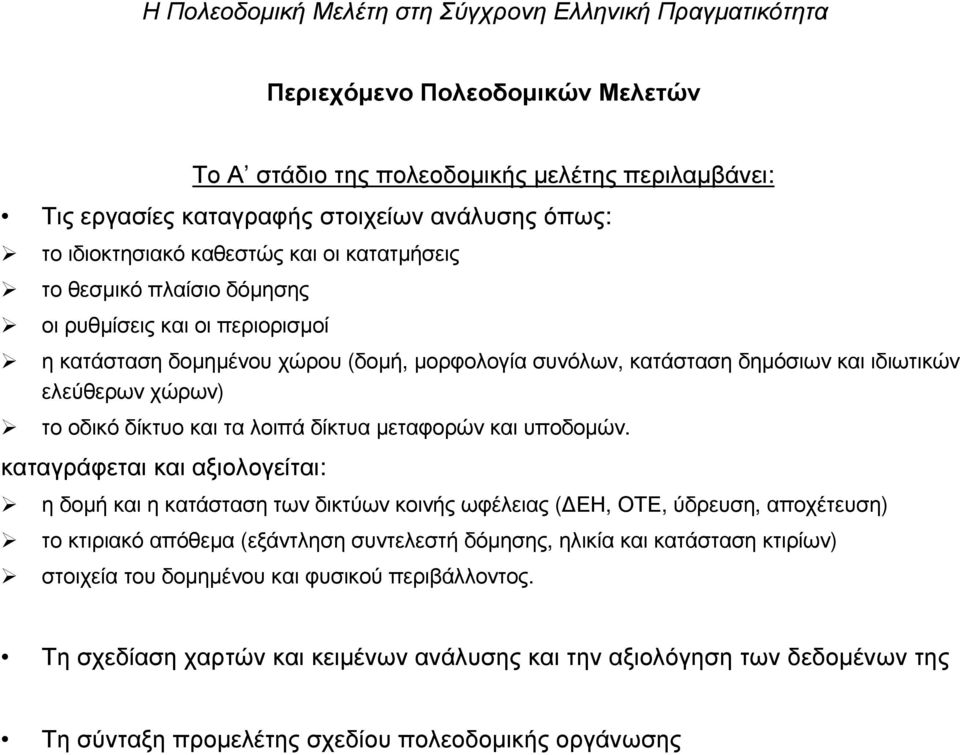 Η Πολεοδοµική Μελέτη στη Σύγχρονη Ελληνική Πραγµατικότητα

Περιεχόµενο Πολεοδοµικών Μελετών

Το Α’ στάδιο της πολεοδοµικής µελέτης περιλαµβάνει:

• Τις εργασίες καταγραφής στοιχείων ανάλυσης όπως:

➢ το ιδιοκτησιακό καθεστώς και οι κατατµήσεις

➢ το θεσµικό πλαίσιο δόµησης

➢ οι ρυθµίσεις και οι περιορισµοί

➢ η κατάσταση δοµηµένου χώρου (δοµή, µορφολογία συνόλων, κατάσταση δηµόσιων και ιδιωτικών ελεύθερων χώρων)

➢ το οδικό δίκτυο και τα λοιπά δίκτυα µεταφορών και υποδοµών.

καταγράφεται και αξιολογείται:

➢ η δοµή και η κατάσταση των δικτύων κοινής ωφέλειας (ΔΕΗ, ΟΤΕ, ύδρευση, αποχέτευση)

➢ το κτιριακό απόθεµα (εξάντληση συντελεστή δόµησης, ηλικία και κατάσταση κτιρίων)

➢ στοιχεία του δοµηµένου και φυσικού περιβάλλοντος.

• Τη σχεδίαση χαρτών και κειµένων ανάλυσης και την αξιολόγηση των δεδοµένων της

• Τη σύνταξη προµελέτης σχεδίου πολεοδοµικής οργάνωσης